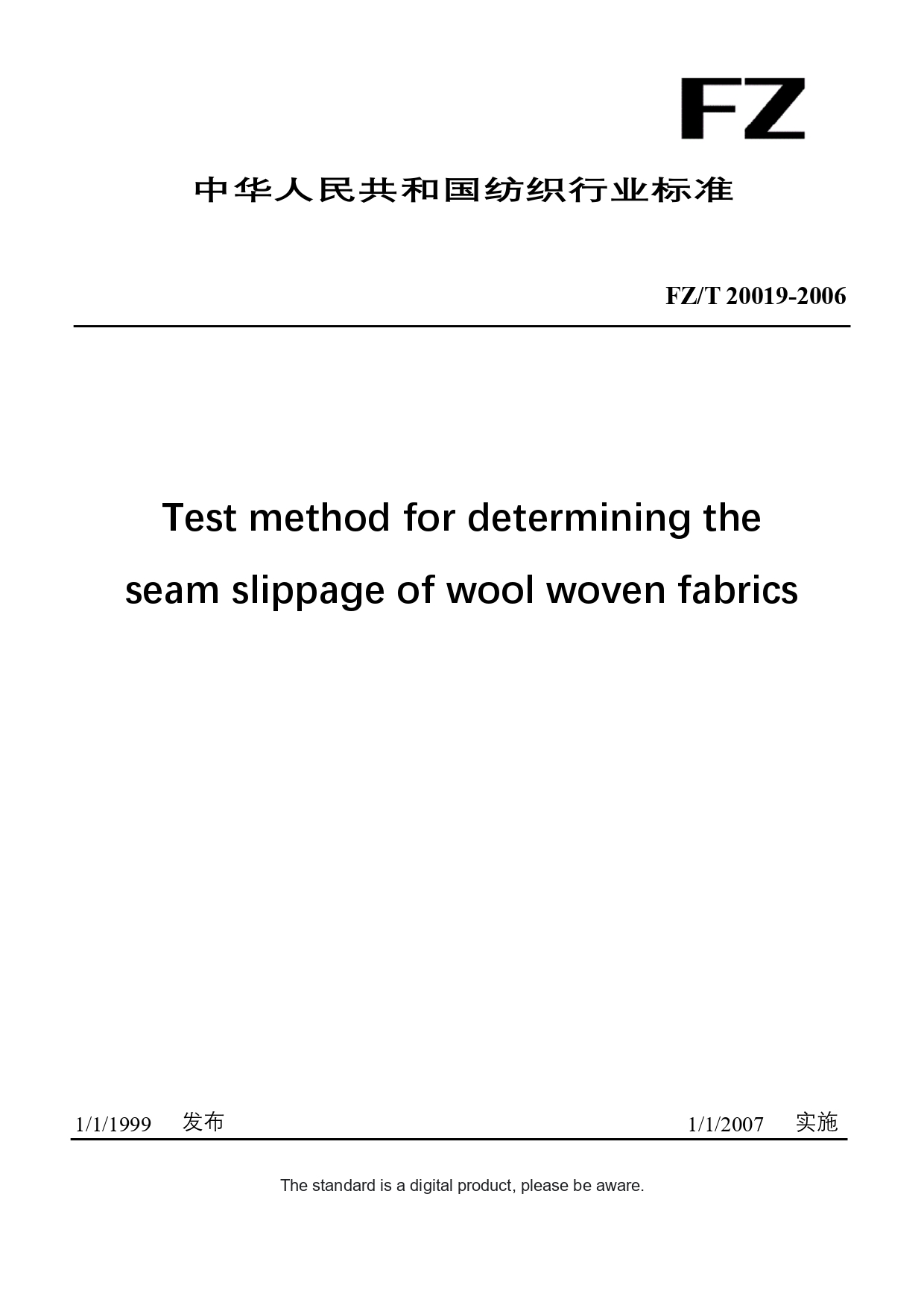 FZ

中华人民共和国纺织行业标准

FZ/T 20019-2006

Test method for determining the seam slippage of wool woven fabrics

1/1/1999 发布 1/1/2007 实施

The standard is a digital product, please be aware.